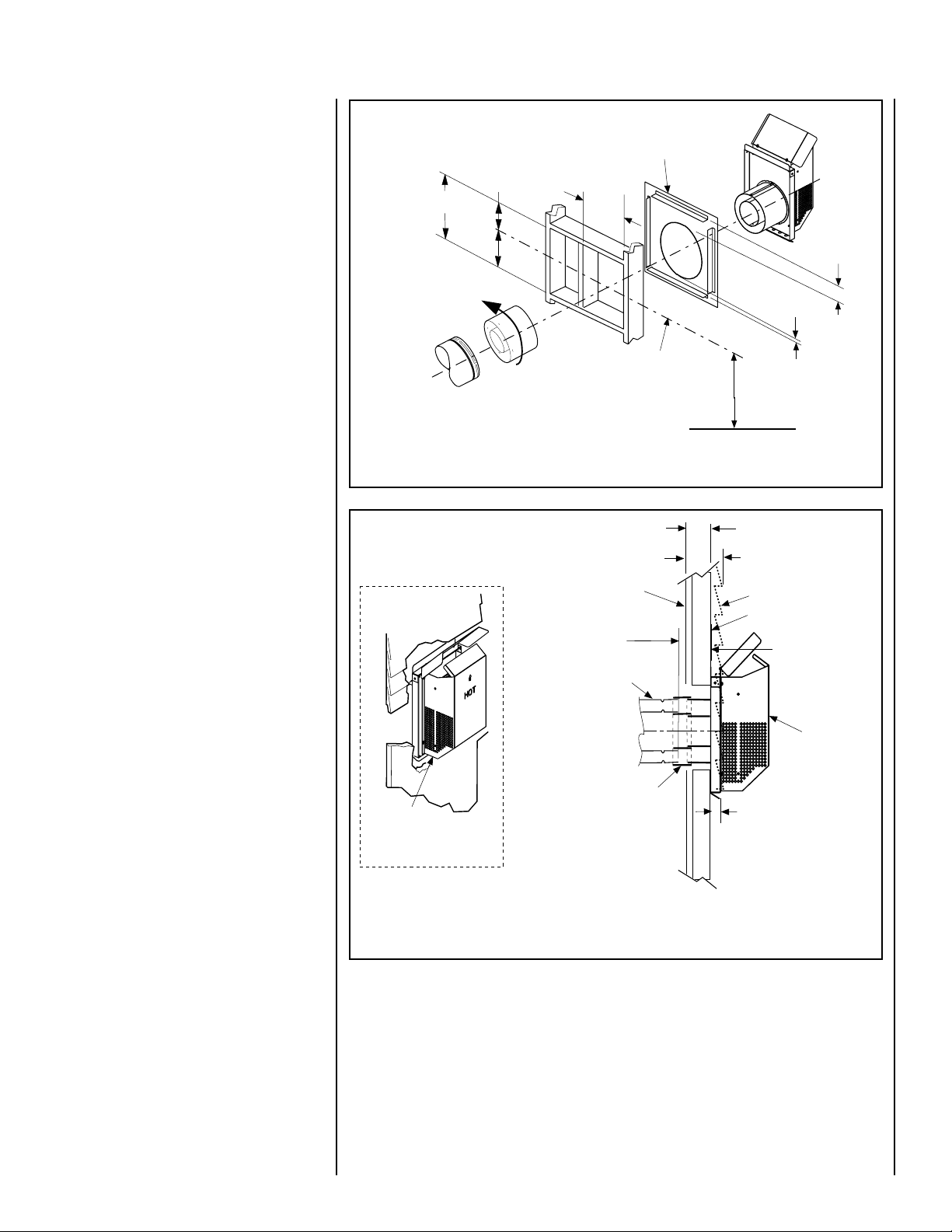 HOT